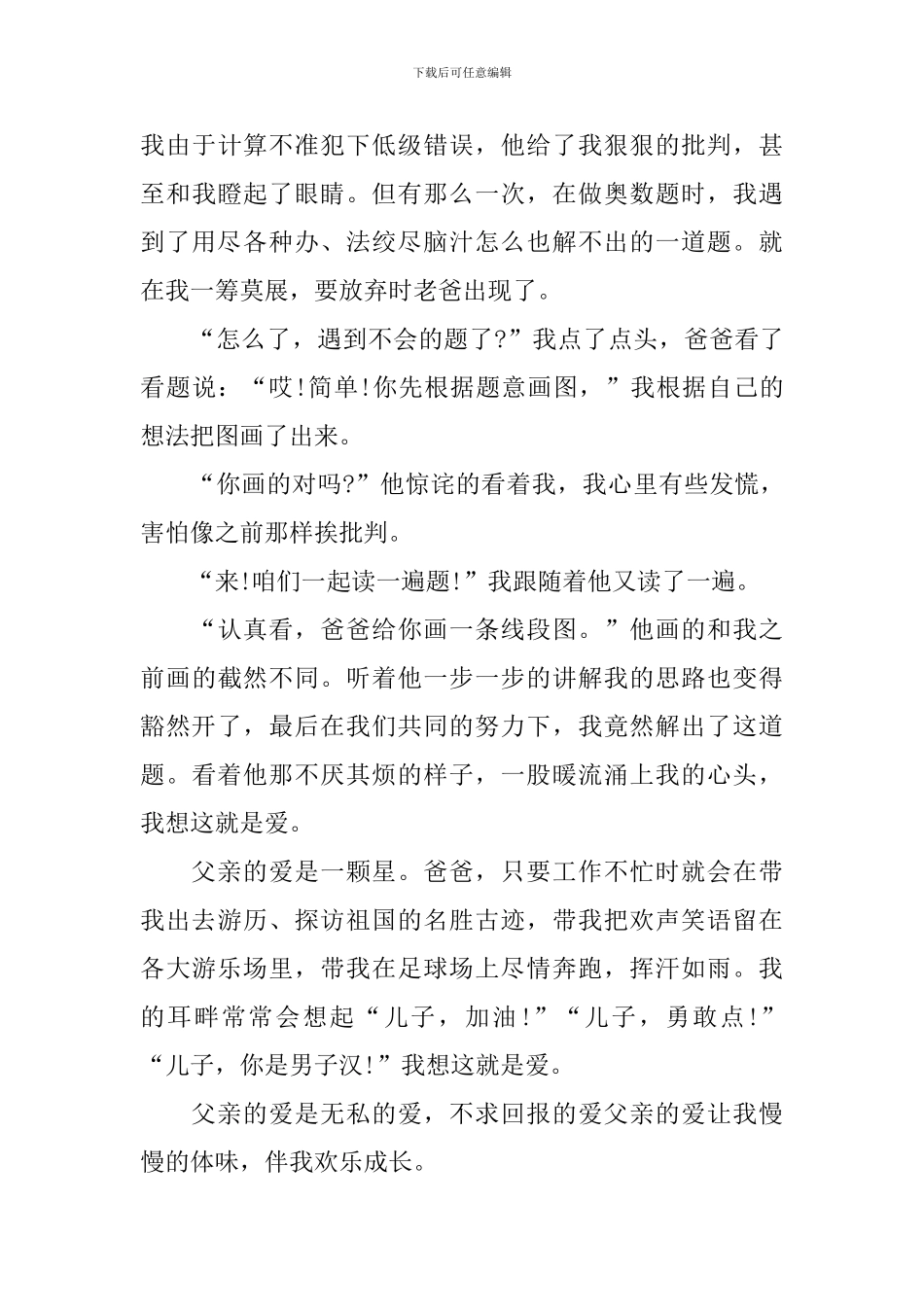 下载后可任意编辑

我由于计算不准犯下低级错误，他给了我狠狠的批判，甚至和我瞪起了眼睛。但有那么一次，在做奥数题时，我遇到了用尽各种办、法绞尽脑汁怎么也解不出的一道题。就在我一筹莫展，要放弃时老爸出现了。

“怎么了，遇到不会的题了?”我点了点头，爸爸看了看题说：“哎!简单!你先根据题意画图，”我根据自己的想法把图画了出来。

“你画的对吗?”他惊诧的看着我，我心里有些发慌，害怕像之前那样挨批判。

“来!咱们一起读一遍题!”我跟随着他又读了一遍。

“认真看，爸爸给你画一条线段图。”他画的和我之前画的截然不同。听着他一步一步的讲解我的思路也变得豁然开了，最后在我们共同的努力下，我竟然解出了这道题。看着他那不厌其烦的样子，一股暖流涌上我的心头，我想这就是爱。

父亲的爱是一颗星。爸爸，只要工作不忙时就会在带我出去游历、探访祖国的名胜古迹，带我把欢声笑语留在各大游乐场里，带我在足球场上尽情奔跑，挥汗如雨。我的耳畔常常会想起“儿子，加油!”“儿子，勇敢点!”“儿子，你是男子汉!”我想这就是爱。

父亲的爱是无私的爱，不求回报的爱父亲的爱让我慢慢的体味，伴我欢乐成长。